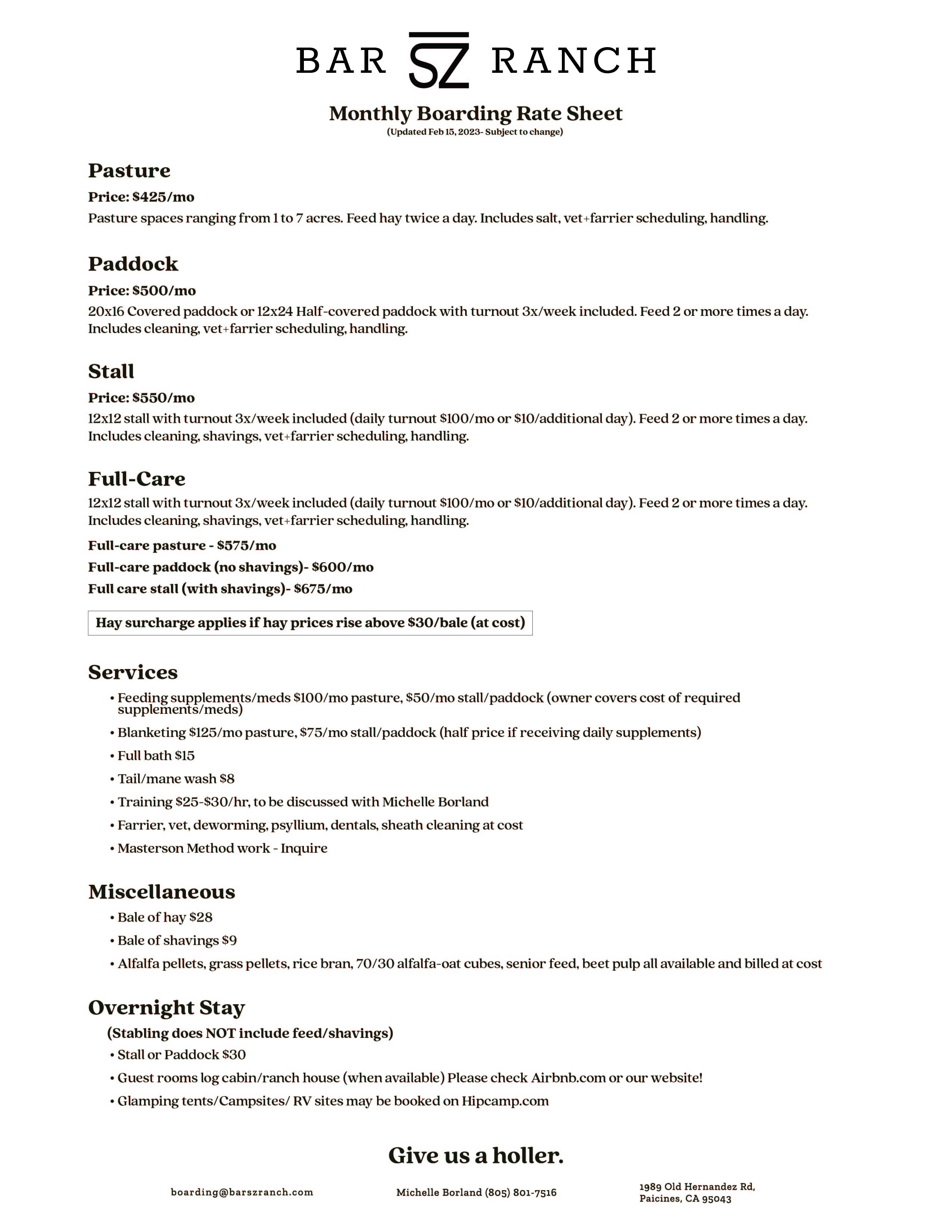 BAR SZ RANCH

Monthly Boarding Rate Sheet
(Updated Feb 15, 2023- Subject to change)

Pasture
Price: $425/mo
Pasture spaces ranging from 1 to 7 acres. Feed hay twice a day. Includes salt, vet+farrier scheduling, handling.

Paddock
Price: $500/mo
20x16 Covered paddock or 12x24 Half-covered paddock with turnout 3x/week included. Feed 2 or more times a day. Includes cleaning, vet+farrier scheduling, handling.

Stall
Price: $550/mo
12x12 stall with turnout 3x/week included (daily turnout $100/mo or $10/additional day). Feed 2 or more times a day. Includes cleaning, shavings, vet+farrier scheduling, handling.

Full-Care
12x12 stall with turnout 3x/week included (daily turnout $100/mo or $10/additional day). Feed 2 or more times a day. Includes cleaning, shavings, vet+farrier scheduling, handling.
Full-care pasture - $575/mo
Full-care paddock (no shavings)- $600/mo
Full care stall (with shavings)- $675/mo

Hay surcharge applies if hay prices rise above $30/bale (at cost)

Services
• Feeding supplements/meds $100/mo pasture, $50/mo stall/paddock (owner covers cost of required supplements/meds)
• Blanketing $125/mo pasture, $75/mo stall/paddock (half price if receiving daily supplements)
• Full bath $15
• Tail/mane wash $8
• Training $25-$30/hr, to be discussed with Michelle Borland
• Farrier, vet, deworming, psyllium, dentals, sheath cleaning at cost
• Masterson Method work - Inquire

Miscellaneous
• Bale of hay $28
• Bale of shavings $9
• Alfalfa pellets, grass pellets, rice bran, 70/30 alfalfa-oat cubes, senior feed, beet pulp all available and billed at cost

Overnight Stay
(Stabling does NOT include feed/shavings)
• Stall or Paddock $30
• Guest rooms log cabin/ranch house (when available) Please check Airbnb.com or our website!
• Glamping tents/Campsites/ RV sites may be booked on Hipcamp.com

Give us a holler.

boarding@barszranch.com

Michelle Borland (805) 801-7516

1989 Old Hernandez Rd, Paicines, CA 95043